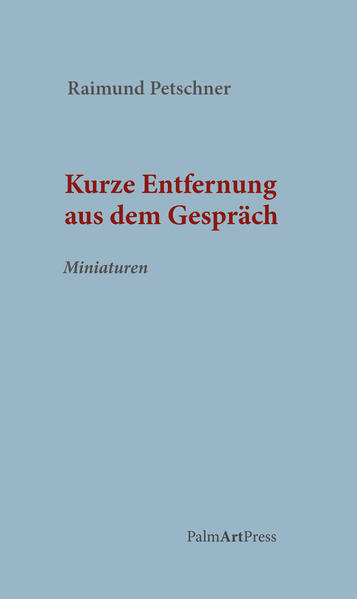 Raimund Petschner

Kurze Entfernung aus dem Gespräch

Miniaturen

PalmArtPress